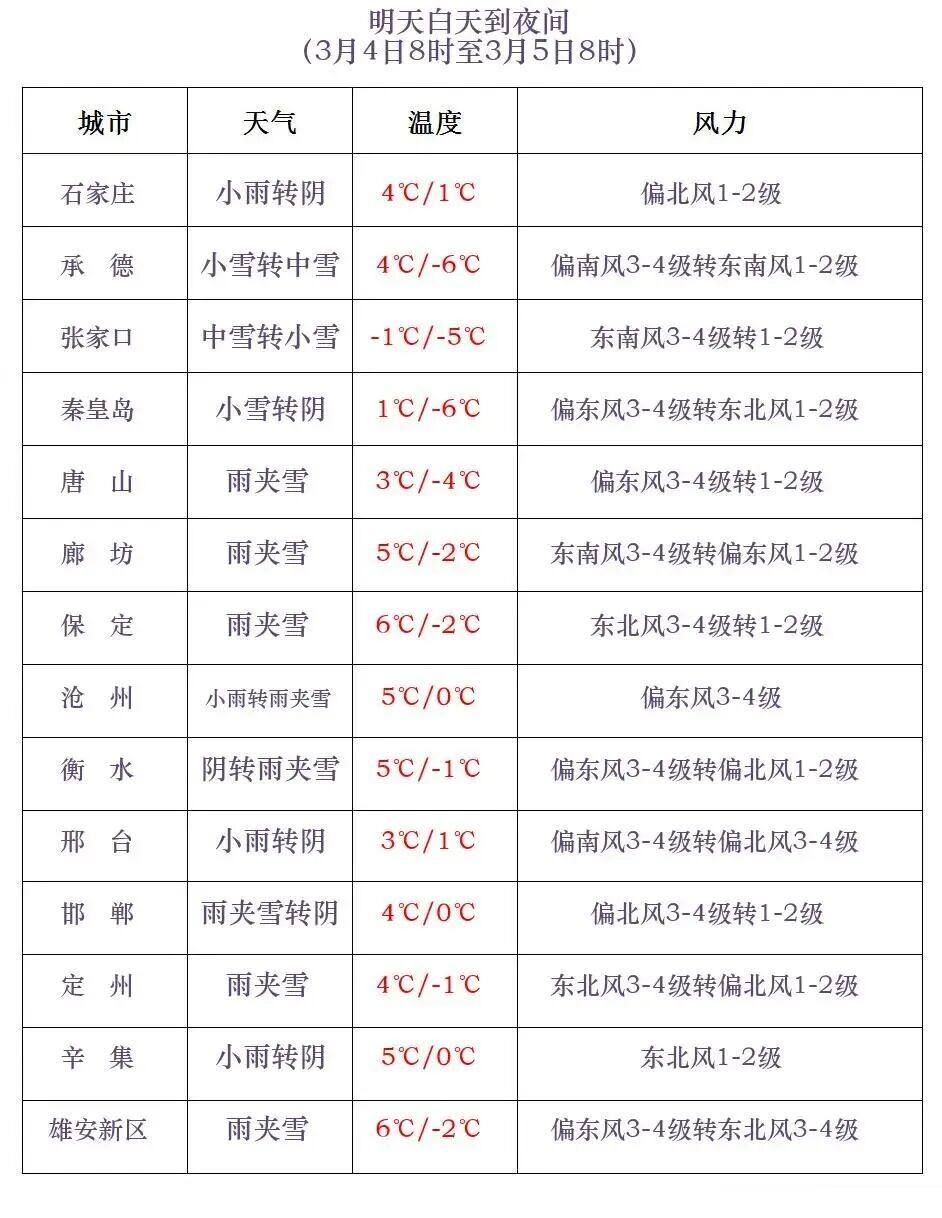 明天白天到夜间
（3月4日8时至3月5日8时）

| 城市 | 天气 | 温度 | 风力 |
|---|---|---|---|
| 石家庄 | 小雨转阴 | 4℃/1℃ | 偏北风1-2级 |
| 承　德 | 小雪转中雪 | 4℃/-6℃ | 偏南风3-4级转东南风1-2级 |
| 张家口 | 中雪转小雪 | -1℃/-5℃ | 东南风3-4级转1-2级 |
| 秦皇岛 | 小雪转阴 | 1℃/-6℃ | 偏东风3-4级转东北风1-2级 |
| 唐　山 | 雨夹雪 | 3℃/-4℃ | 偏东风3-4级转1-2级 |
| 廊　坊 | 雨夹雪 | 5℃/-2℃ | 东南风3-4级转偏东风1-2级 |
| 保　定 | 雨夹雪 | 6℃/-2℃ | 东北风3-4级转1-2级 |
| 沧　州 | 小雨转雨夹雪 | 5℃/0℃ | 偏东风3-4级 |
| 衡　水 | 阴转雨夹雪 | 5℃/-1℃ | 偏东风3-4级转偏北风1-2级 |
| 邢　台 | 小雨转阴 | 3℃/1℃ | 偏南风3-4级转偏北风3-4级 |
| 邯　郸 | 雨夹雪转阴 | 4℃/0℃ | 偏北风3-4级转1-2级 |
| 定　州 | 雨夹雪 | 4℃/-1℃ | 东北风3-4级转偏北风1-2级 |
| 辛　集 | 小雨转阴 | 5℃/0℃ | 东北风1-2级 |
| 雄安新区 | 雨夹雪 | 6℃/-2℃ | 偏东风3-4级转东北风3-4级 |